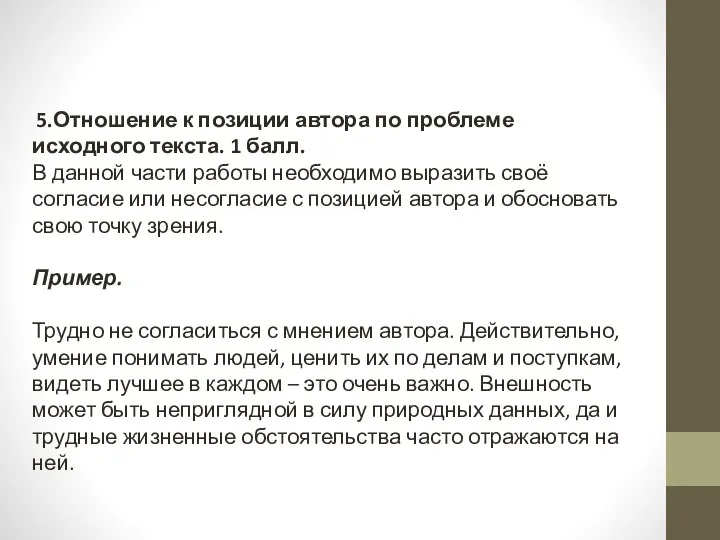 5.Отношение к позиции автора по проблеме исходного текста. 1 балл.
В данной части работы необходимо выразить своё согласие или несогласие с позицией автора и обосновать свою точку зрения.

Пример.

Трудно не согласиться с мнением автора. Действительно, умение понимать людей, ценить их по делам и поступкам, видеть лучшее в каждом – это очень важно. Внешность может быть неприглядной в силу природных данных, да и трудные жизненные обстоятельства часто отражаются на ней.